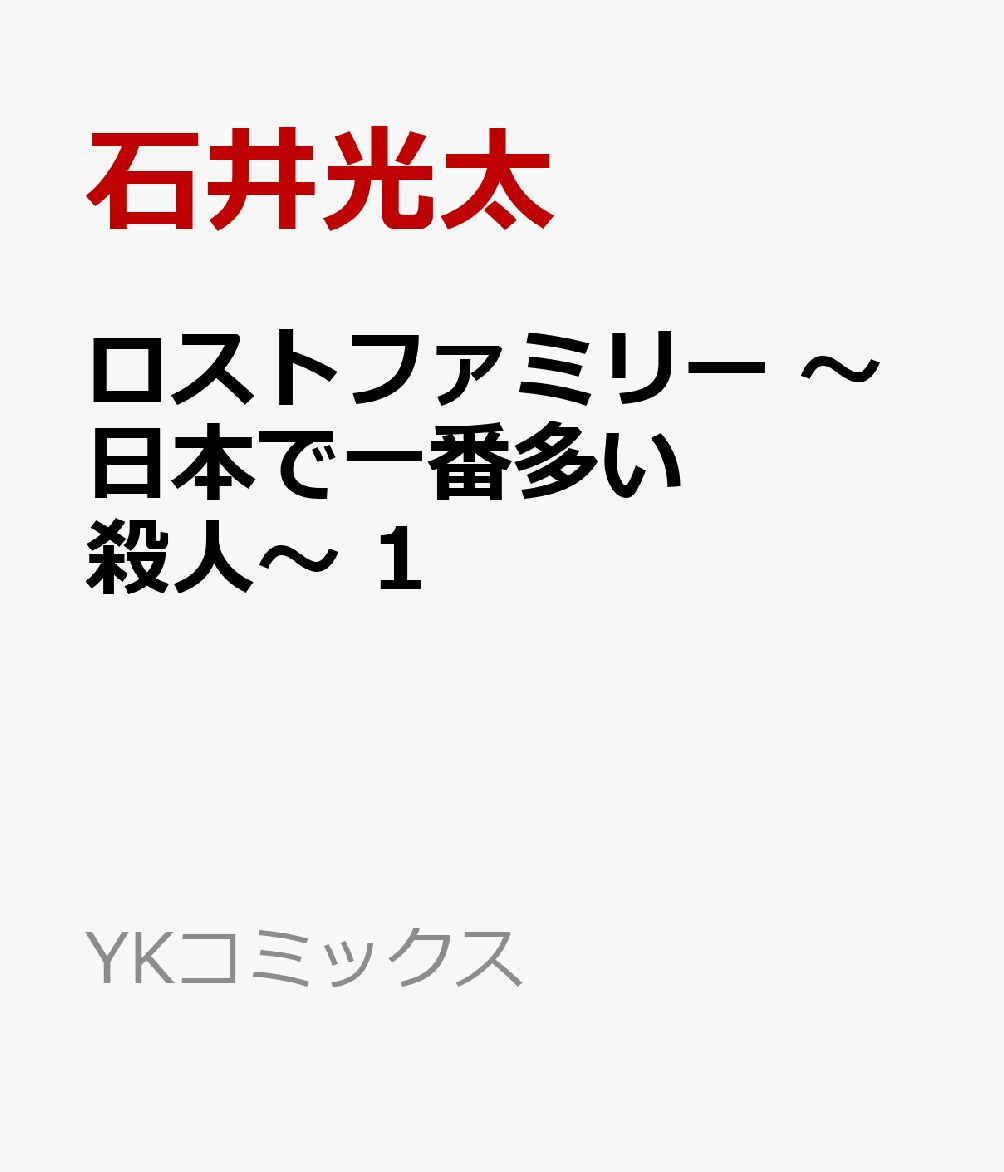 石井光太

ロストファミリー ～日本で一番多い殺人～ 1

YKコミックス